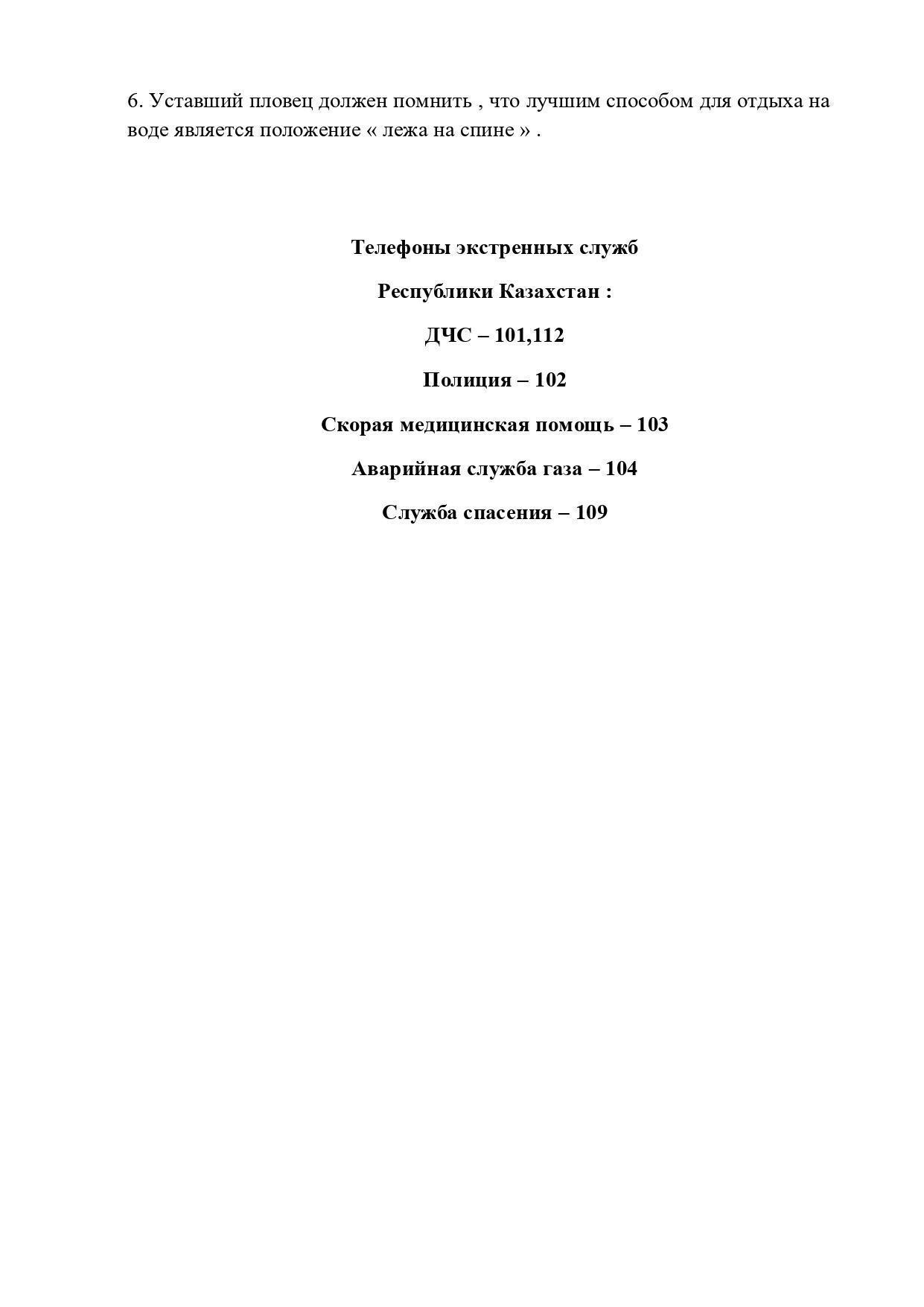 6. Уставший пловец должен помнить , что лучшим способом для отдыха на воде является положение « лежа на спине » .

Телефоны экстренных служб

Республики Казахстан :

ДЧС – 101,112

Полиция – 102

Скорая медицинская помощь – 103

Аварийная служба газа – 104

Служба спасения – 109